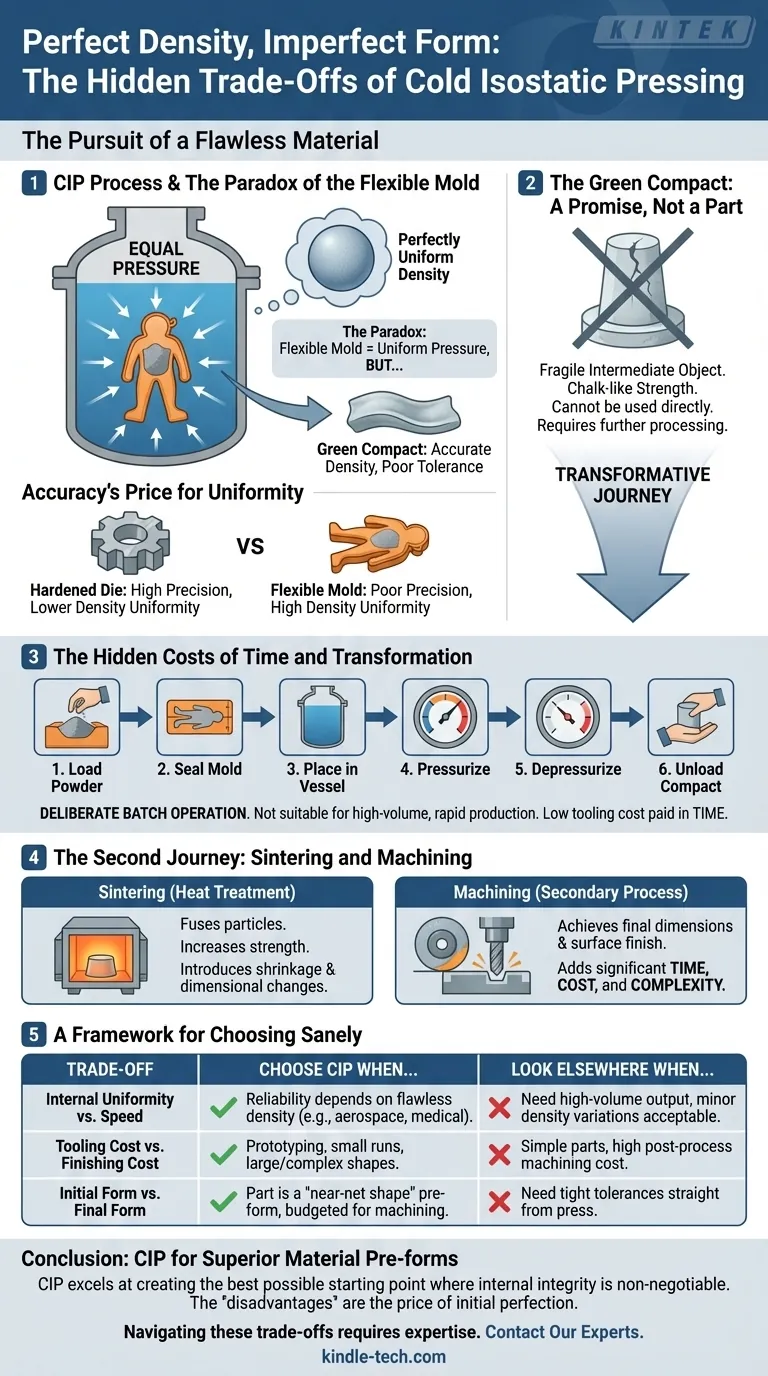 KINTEK

Perfect Density, Imperfect Form: The Hidden Trade-Offs of Cold Isostatic Pressing

The Pursuit of a Flawless Material

1 CIP Process & The Paradox of the Flexible Mold

EQUAL PRESSURE

Perfectly Uniform Density

The Paradox: Flexible Mold = Uniform Pressure, BUT...

Green Compact: Accurate Density, Poor Tolerance

Accuracy's Price for Uniformity

Hardened Die: High Precision, Lower Density Uniformity

VS

Flexible Mold: Poor Precision, High Density Uniformity

2 The Green Compact: A Promise, Not a Part

Fragile Intermediate Object. Chalk-like Strength. Cannot be used directly. Requires further processing.

TRANSFORMATIVE JOURNEY

3 The Hidden Costs of Time and Transformation

1. Load Powder
2. Seal Mold
3. Place in Vessel
4. Pressurize
5. Depressurize
6. Unload Compact

DELIBERATE BATCH OPERATION. Not suitable for high-volume, rapid production. Low tooling cost paid in TIME.

4 The Second Journey: Sintering and Machining

Sintering (Heat Treatment)

Fuses particles.
Increases strength.
Introduces shrinkage & dimensional changes.

Machining (Secondary Process)

Achieves final dimensions & surface finish.
Adds significant TIME, COST, and COMPLEXITY.

5 A Framework for Choosing Sanely

| TRADE-OFF | CHOOSE CIP WHEN... | LOOK ELSEWHERE WHEN... |
|---|---|---|
| Internal Uniformity vs. Speed | Reliability depends on flawless density (e.g., aerospace, medical). | Need high-volume output, minor density variations acceptable. |
| Tooling Cost vs. Finishing Cost | Prototyping, small runs, large/complex shapes. | Simple parts, high post-process machining cost. |
| Initial Form vs. Final Form | Part is a "near-net shape" pre-form, budgeted for machining. | Need tight tolerances straight from press. |

Conclusion: CIP for Superior Material Pre-forms

CIP excels at creating the best possible starting point where internal integrity is non-negotiable. The "disadvantages" are the price of initial perfection.

Navigating these trade-offs requires expertise. Contact Our Experts.

kindle-tech.com